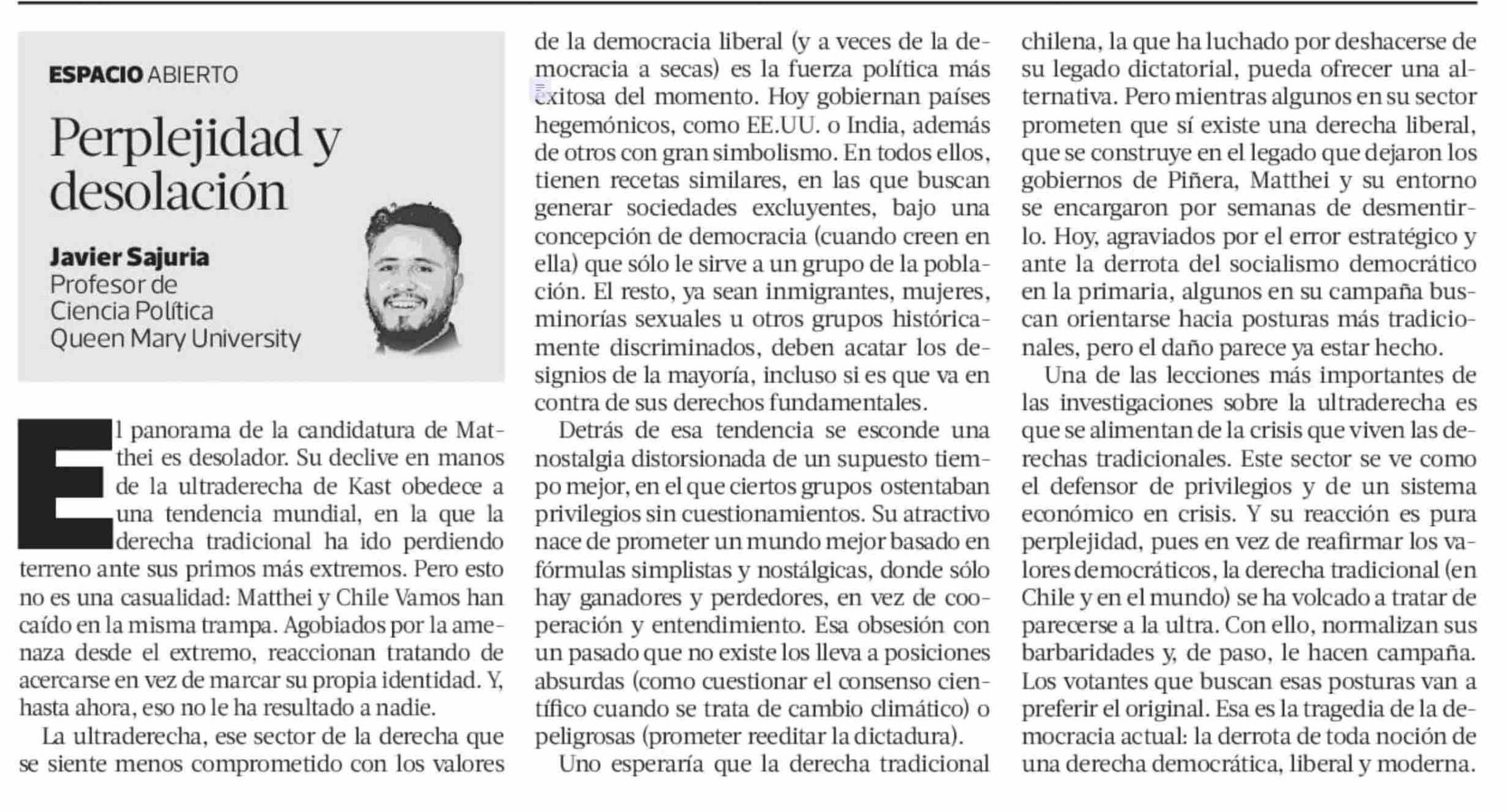 ESPACIO ABIERTO

Perplejidad y desolación

Javier Sajuria
Profesor de Ciencia Política
Queen Mary University

El panorama de la candidatura de Matthei es desolador. Su declive en manos de la ultraderecha de Kast obedece a una tendencia mundial, en la que la derecha tradicional ha ido perdiendo terreno ante sus primos más extremos. Pero esto no es una casualidad: Matthei y Chile Vamos han caído en la misma trampa. Agobiados por la amenaza desde el extremo, reaccionan tratando de acercarse en vez de marcar su propia identidad. Y, hasta ahora, eso no le ha resultado a nadie.

La ultraderecha, ese sector de la derecha que se siente menos comprometido con los valores de la democracia liberal (y a veces de la democracia a secas) es la fuerza política más exitosa del momento. Hoy gobiernan países hegemónicos, como EE.UU. o India, además de otros con gran simbolismo. En todos ellos, tienen recetas similares, en las que buscan generar sociedades excluyentes, bajo una concepción de democracia (cuando creen en ella) que sólo le sirve a un grupo de la población. El resto, ya sean inmigrantes, mujeres, minorías sexuales u otros grupos históricamente discriminados, deben acatar los designios de la mayoría, incluso si es que va en contra de sus derechos fundamentales.

Detrás de esa tendencia se esconde una nostalgia distorsionada de un supuesto tiempo mejor, en el que ciertos grupos ostentaban privilegios sin cuestionamientos. Su atractivo nace de prometer un mundo mejor basado en fórmulas simplistas y nostálgicas, donde sólo hay ganadores y perdedores, en vez de cooperación y entendimiento. Esa obsesión con un pasado que no existe los lleva a posiciones absurdas (como cuestionar el consenso científico cuando se trata de cambio climático) o peligrosas (prometer reeditar la dictadura).

Uno esperaría que la derecha tradicional chilena, la que ha luchado por deshacerse de su legado dictatorial, pueda ofrecer una alternativa. Pero mientras algunos en su sector prometen que sí existe una derecha liberal, que se construye en el legado que dejaron los gobiernos de Piñera, Matthei y su entorno se encargaron por semanas de desmentirlo. Hoy, agraviados por el error estratégico y ante la derrota del socialismo democrático en la primaria, algunos en su campaña buscan orientarse hacia posturas más tradicionales, pero el daño parece ya estar hecho.

Una de las lecciones más importantes de las investigaciones sobre la ultraderecha es que se alimentan de la crisis que viven las derechas tradicionales. Este sector se ve como el defensor de privilegios y de un sistema económico en crisis. Y su reacción es pura perplejidad, pues en vez de reafirmar los valores democráticos, la derecha tradicional (en Chile y en el mundo) se ha volcado a tratar de parecerse a la ultra. Con ello, normalizan sus barbaridades y, de paso, le hacen campaña. Los votantes que buscan esas posturas van a preferir el original. Esa es la tragedia de la democracia actual: la derrota de toda noción de una derecha democrática, liberal y moderna.